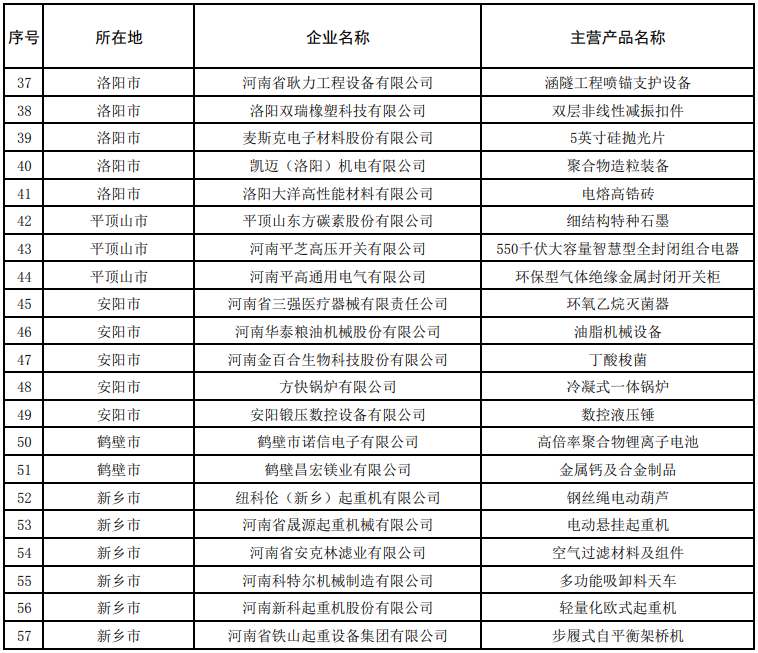 | 序号 | 所在地 | 企业名称 | 主营产品名称 |
|---|---|---|---|
| 37 | 洛阳市 | 河南省耿力工程设备有限公司 | 涵隧工程喷锚支护设备 |
| 38 | 洛阳市 | 洛阳双瑞橡塑科技有限公司 | 双层非线性减振扣件 |
| 39 | 洛阳市 | 麦斯克电子材料股份有限公司 | 5英寸硅抛光片 |
| 40 | 洛阳市 | 凯迈（洛阳）机电有限公司 | 聚合物造粒装备 |
| 41 | 洛阳市 | 洛阳大洋高性能材料有限公司 | 电熔高锆砖 |
| 42 | 平顶山市 | 平顶山东方碳素股份有限公司 | 细结构特种石墨 |
| 43 | 平顶山市 | 河南平芝高压开关有限公司 | 550千伏大容量智慧型全封闭组合电器 |
| 44 | 平顶山市 | 河南平高通用电气有限公司 | 环保型气体绝缘金属封闭开关柜 |
| 45 | 安阳市 | 河南省三强医疗器械有限责任公司 | 环氧乙烷灭菌器 |
| 46 | 安阳市 | 河南华泰粮油机械股份有限公司 | 油脂机械设备 |
| 47 | 安阳市 | 河南金百合生物科技股份有限公司 | 丁酸梭菌 |
| 48 | 安阳市 | 方快锅炉有限公司 | 冷凝式一体锅炉 |
| 49 | 安阳市 | 安阳锻压数控设备有限公司 | 数控液压锤 |
| 50 | 鹤壁市 | 鹤壁市诺信电子有限公司 | 高倍率聚合物锂离子电池 |
| 51 | 鹤壁市 | 鹤壁昌宏镁业有限公司 | 金属钙及合金制品 |
| 52 | 新乡市 | 纽科伦（新乡）起重机有限公司 | 钢丝绳电动葫芦 |
| 53 | 新乡市 | 河南省晟源起重机械有限公司 | 电动悬挂起重机 |
| 54 | 新乡市 | 河南省安克林滤业有限公司 | 空气过滤材料及组件 |
| 55 | 新乡市 | 河南科特尔机械制造有限公司 | 多功能吸卸料天车 |
| 56 | 新乡市 | 河南新科起重机股份有限公司 | 轻量化欧式起重机 |
| 57 | 新乡市 | 河南省铁山起重设备集团有限公司 | 步履式自平衡架桥机 |